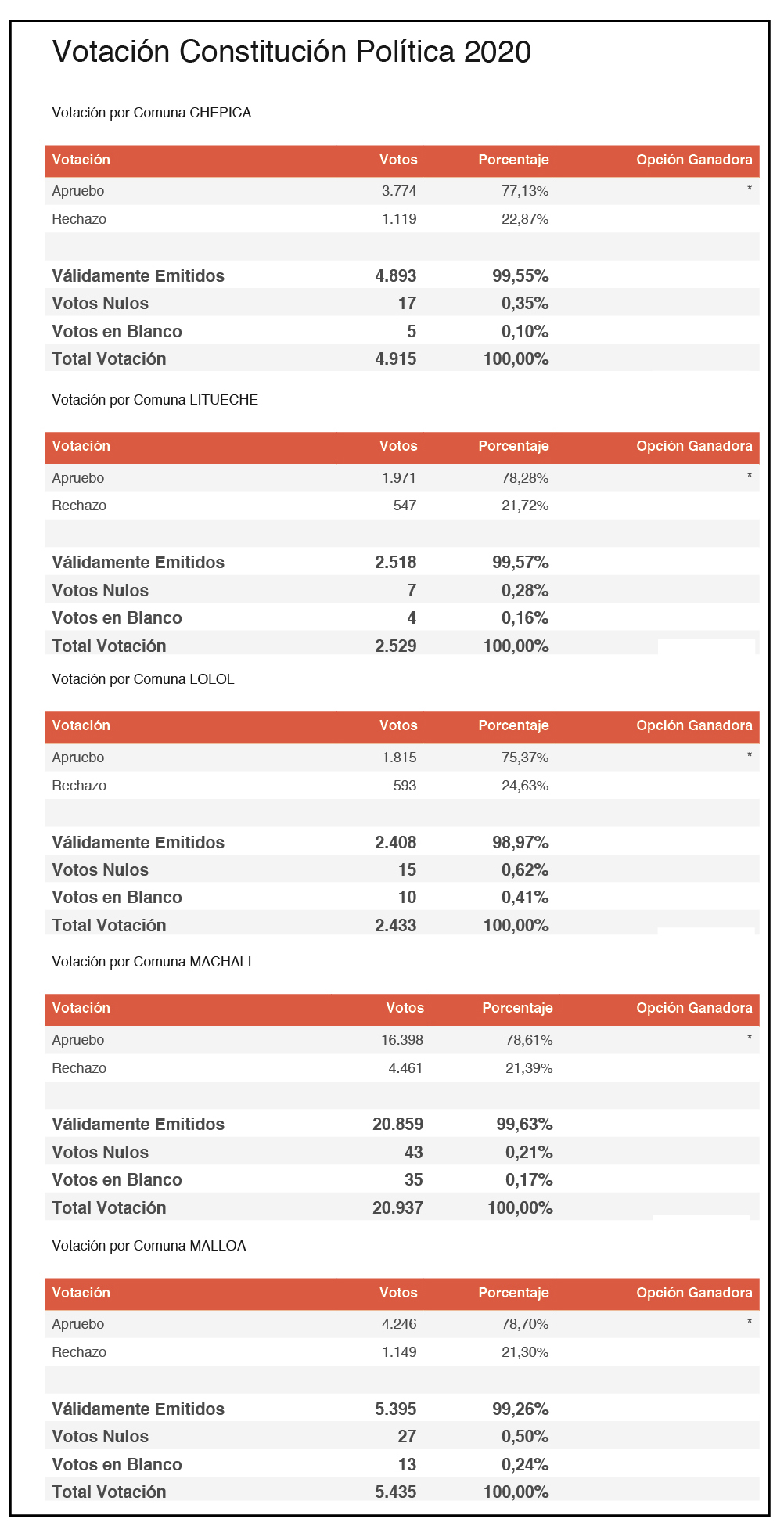 Votación Constitución Política 2020

Votación por Comuna CHEPICA

| Votación | Votos | Porcentaje | Opción Ganadora |
|---|---|---|---|
| Apruebo | 3.774 | 77,13% | * |
| Rechazo | 1.119 | 22,87% | |
| | | | |
| Válidamente Emitidos | 4.893 | 99,55% | |
| Votos Nulos | 17 | 0,35% | |
| Votos en Blanco | 5 | 0,10% | |
| Total Votación | 4.915 | 100,00% | |

Votación por Comuna LITUECHE

| Votación | Votos | Porcentaje | Opción Ganadora |
|---|---|---|---|
| Apruebo | 1.971 | 78,28% | * |
| Rechazo | 547 | 21,72% | |
| | | | |
| Válidamente Emitidos | 2.518 | 99,57% | |
| Votos Nulos | 7 | 0,28% | |
| Votos en Blanco | 4 | 0,16% | |
| Total Votación | 2.529 | 100,00% | |

Votación por Comuna LOLOL

| Votación | Votos | Porcentaje | Opción Ganadora |
|---|---|---|---|
| Apruebo | 1.815 | 75,37% | * |
| Rechazo | 593 | 24,63% | |
| | | | |
| Válidamente Emitidos | 2.408 | 98,97% | |
| Votos Nulos | 15 | 0,62% | |
| Votos en Blanco | 10 | 0,41% | |
| Total Votación | 2.433 | 100,00% | |

Votación por Comuna MACHALI

| Votación | Votos | Porcentaje | Opción Ganadora |
|---|---|---|---|
| Apruebo | 16.398 | 78,61% | * |
| Rechazo | 4.461 | 21,39% | |
| | | | |
| Válidamente Emitidos | 20.859 | 99,63% | |
| Votos Nulos | 43 | 0,21% | |
| Votos en Blanco | 35 | 0,17% | |
| Total Votación | 20.937 | 100,00% | |

Votación por Comuna MALLOA

| Votación | Votos | Porcentaje | Opción Ganadora |
|---|---|---|---|
| Apruebo | 4.246 | 78,70% | * |
| Rechazo | 1.149 | 21,30% | |
| | | | |
| Válidamente Emitidos | 5.395 | 99,26% | |
| Votos Nulos | 27 | 0,50% | |
| Votos en Blanco | 13 | 0,24% | |
| Total Votación | 5.435 | 100,00% | |